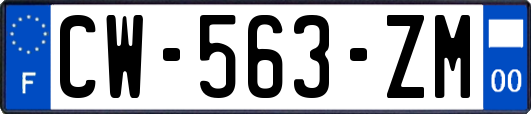 F
CW-563-ZM
00